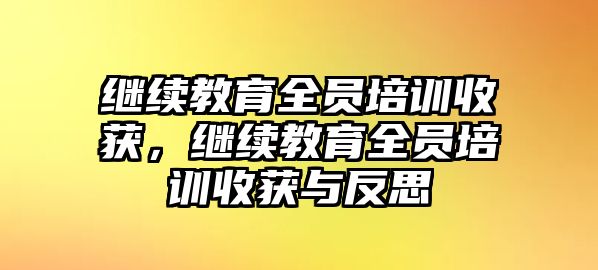 继续教育全员培训收获，继续教育全员培训收获与反思